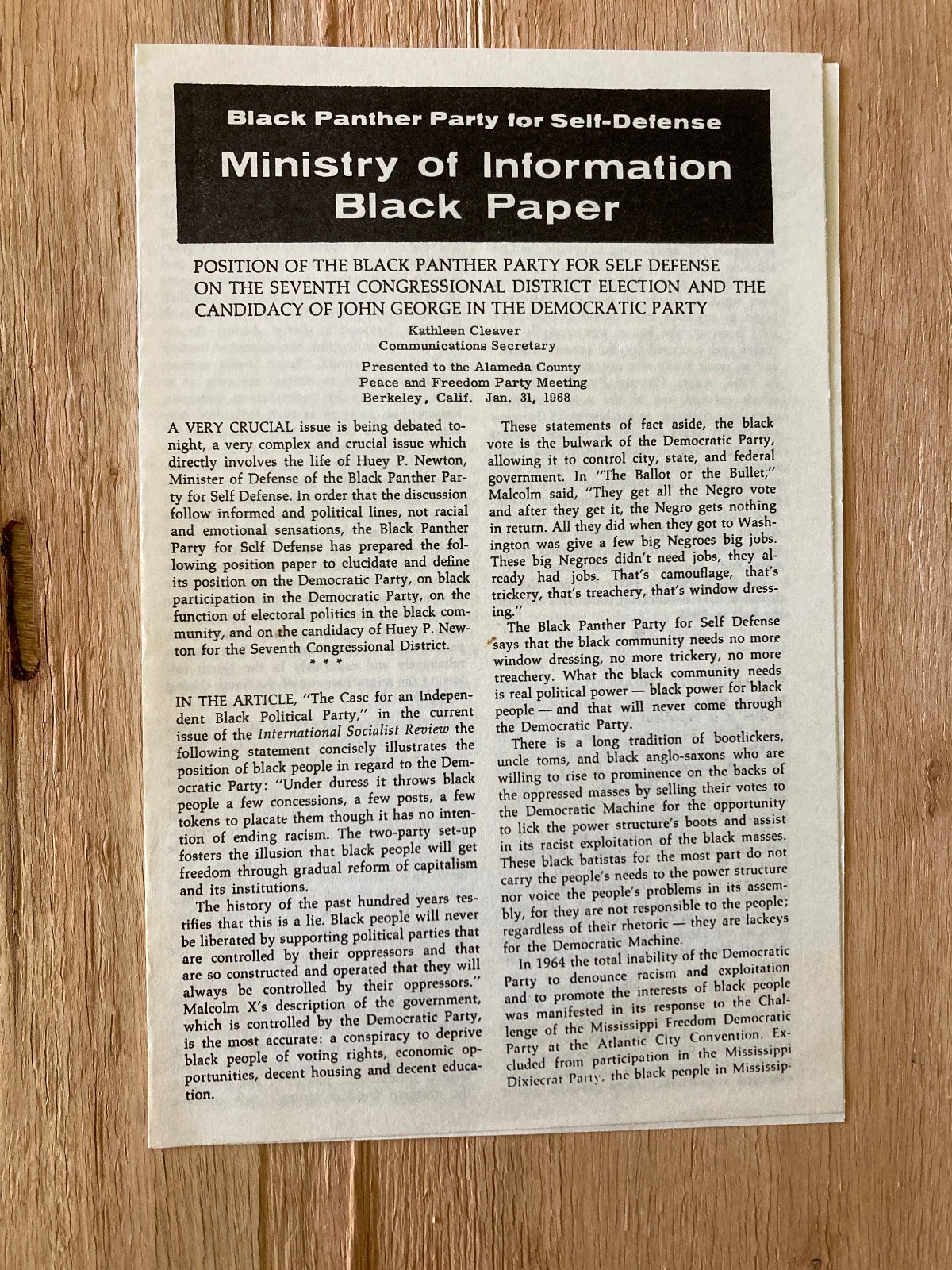 Black Panther Party for Self-Defense

Ministry of Information Black Paper

POSITION OF THE BLACK PANTHER PARTY FOR SELF DEFENSE ON THE SEVENTH CONGRESSIONAL DISTRICT ELECTION AND THE CANDIDACY OF JOHN GEORGE IN THE DEMOCRATIC PARTY

Kathleen Cleaver
Communications Secretary

Presented to the Alameda County
Peace and Freedom Party Meeting
Berkeley, Calif. Jan. 31, 1968

A VERY CRUCIAL issue is being debated tonight, a very complex and crucial issue which directly involves the life of Huey P. Newton, Minister of Defense of the Black Panther Party for Self Defense. In order that the discussion follow informed and political lines, not racial and emotional sensations, the Black Panther Party for Self Defense has prepared the following position paper to elucidate and define its position on the Democratic Party, on black participation in the Democratic Party, on the function of electoral politics in the black community, and on the candidacy of Huey P. Newton for the Seventh Congressional District.

* * *

IN THE ARTICLE, "The Case for an Independent Black Political Party," in the current issue of the International Socialist Review the following statement concisely illustrates the position of black people in regard to the Democratic Party: "Under duress it throws black people a few concessions, a few posts, a few tokens to placate them though it has no intention of ending racism. The two-party set-up fosters the illusion that black people will get freedom through gradual reform of capitalism and its institutions.

The history of the past hundred years testifies that this is a lie. Black people will never be liberated by supporting political parties that are controlled by their oppressors and that are so constructed and operated that they will always be controlled by their oppressors." Malcolm X's description of the government, which is controlled by the Democratic Party, is the most accurate: a conspiracy to deprive black people of voting rights, economic opportunities, decent housing and decent education.

These statements of fact aside, the black vote is the bulwark of the Democratic Party, allowing it to control city, state, and federal government. In "The Ballot or the Bullet," Malcolm said, "They get all the Negro vote and after they get it, the Negro gets nothing in return. All they did when they got to Washington was give a few big Negroes big jobs. These big Negroes didn't need jobs, they already had jobs. That's camouflage, that's trickery, that's treachery, that's window dressing."

The Black Panther Party for Self Defense says that the black community needs no more window dressing, no more trickery, no more treachery. What the black community needs is real political power — black power for black people — and that will never come through the Democratic Party.

There is a long tradition of bootlickers, uncle toms, and black anglo-saxons who are willing to rise to prominence on the backs of the oppressed masses by selling their votes to the Democratic Machine for the opportunity to lick the power structure's boots and assist in its racist exploitation of the black masses. These black batistas for the most part do not carry the people's needs to the power structure nor voice the people's problems in its assembly, for they are not responsible to the people; regardless of their rhetoric — they are lackeys for the Democratic Machine.

In 1964 the total inability of the Democratic Party to denounce racism and exploitation and to promote the interests of black people was manifested in its response to the Challenge of the Mississippi Freedom Democratic Party at the Atlantic City Convention. Excluded from participation in the Mississippi Dixiecrat Party, the black people in Mississip-